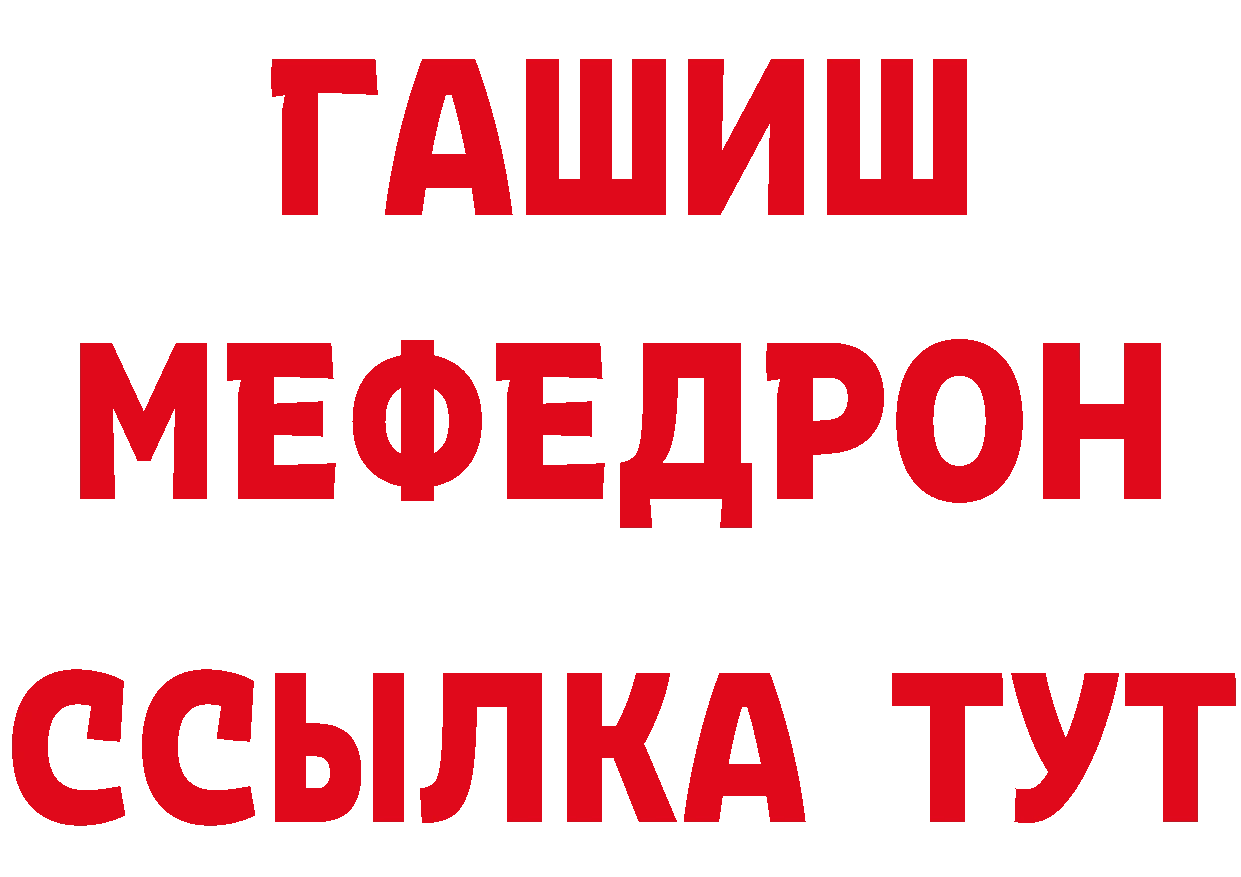 ГАШИШ
МЕФЕДРОН
ССЫЛКА ТУТ